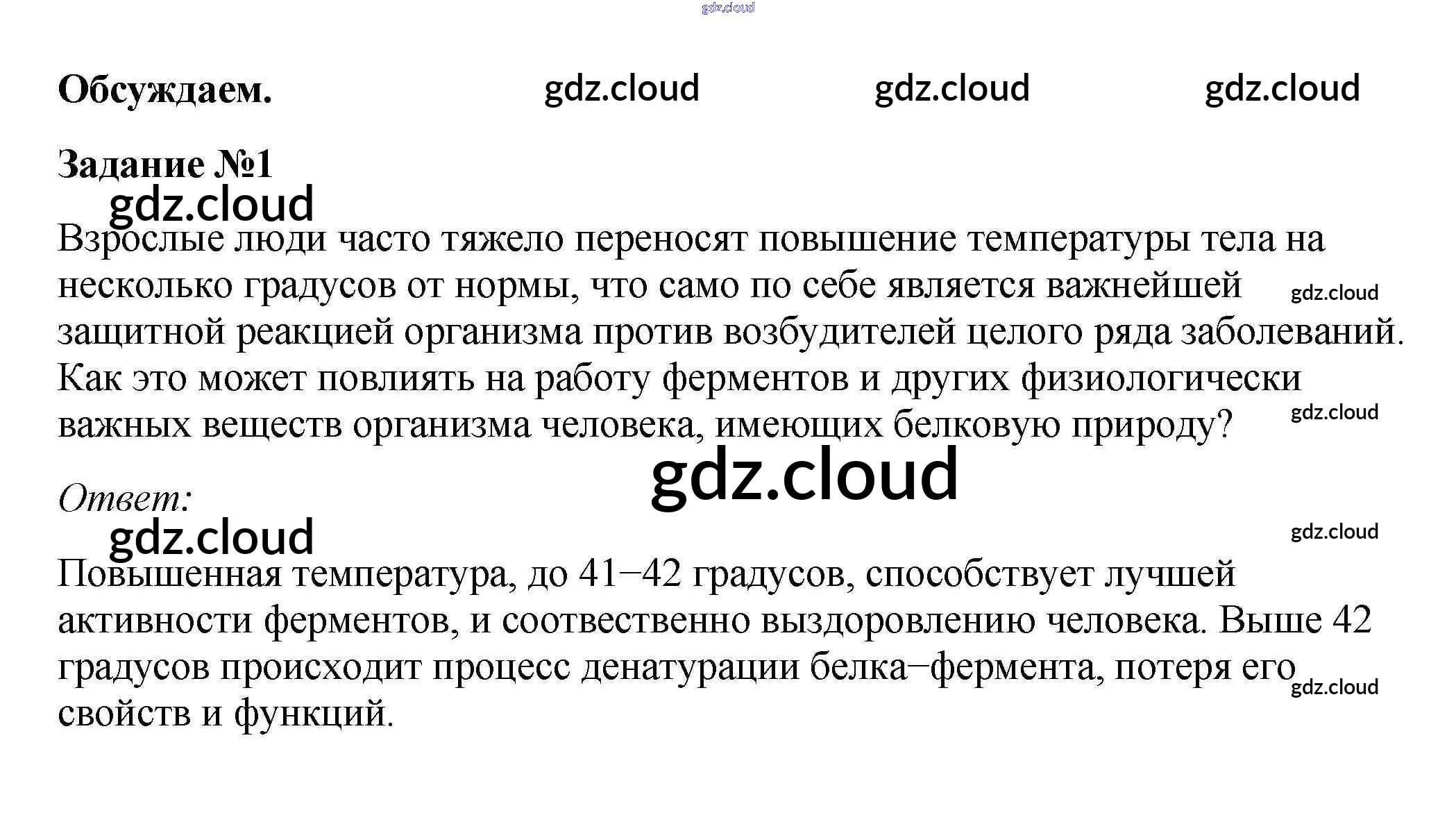 Обсуждаем.

Задание №1

Взрослые люди часто тяжело переносят повышение температуры тела на несколько градусов от нормы, что само по себе является важнейшей защитной реакцией организма против возбудителей целого ряда заболеваний. Как это может повлиять на работу ферментов и других физиологически важных веществ организма человека, имеющих белковую природу?

Ответ:

Повышенная температура, до 41−42 градусов, способствует лучшей активности ферментов, и соотвественно выздоровлению человека. Выше 42 градусов происходит процесс денатурации белка−фермента, потеря его свойств и функций.

gdz.cloud